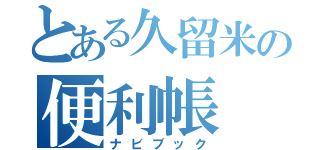 とある久留米の
便利帳
ナビブック